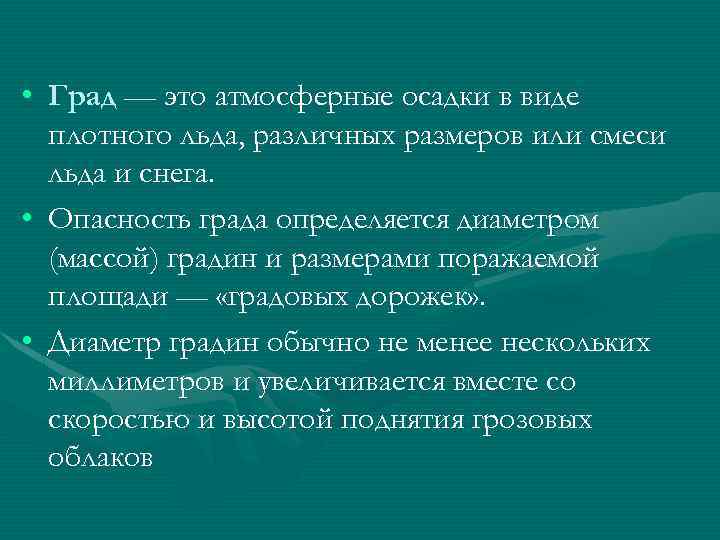 • Град — это атмосферные осадки в виде плотного льда, различных размеров или смеси льда и снега.

• Опасность града определяется диаметром (массой) градин и размерами поражаемой площади — «градовых дорожек».

• Диаметр градин обычно не менее нескольких миллиметров и увеличивается вместе со скоростью и высотой поднятия грозовых облаков